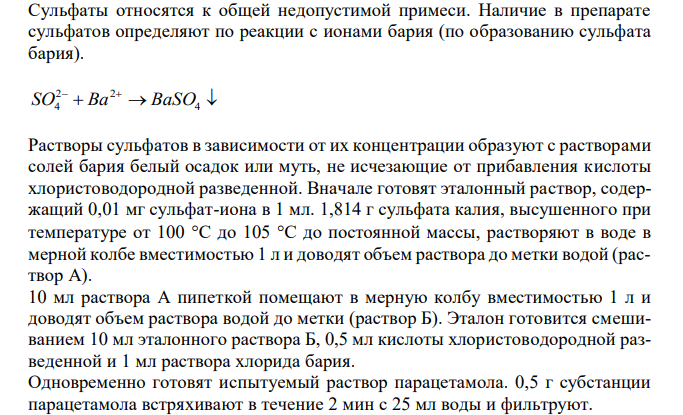 Сульфаты относятся к общей недопустимой примеси. Наличие в препарате сульфатов определяют по реакции с ионами бария (по образованию сульфата бария).

$SO_4^{2-} + Ba^{2+} \rightarrow BaSO_4 \downarrow$

Растворы сульфатов в зависимости от их концентрации образуют с растворами солей бария белый осадок или муть, не исчезающие от прибавления кислоты хлористоводородной разведенной. Вначале готовят эталонный раствор, содержащий 0,01 мг сульфат-иона в 1 мл. 1,814 г сульфата калия, высушенного при температуре от 100 °С до 105 °С до постоянной массы, растворяют в воде в мерной колбе вместимостью 1 л и доводят объем раствора до метки водой (раствор А).
10 мл раствора А пипеткой помещают в мерную колбу вместимостью 1 л и доводят объем раствора водой до метки (раствор Б). Эталон готовится смешиванием 10 мл эталонного раствора Б, 0,5 мл кислоты хлористоводородной разведенной и 1 мл раствора хлорида бария.
Одновременно готовят испытуемый раствор парацетамола. 0,5 г субстанции парацетамола встряхивают в течение 2 мин с 25 мл воды и фильтруют.